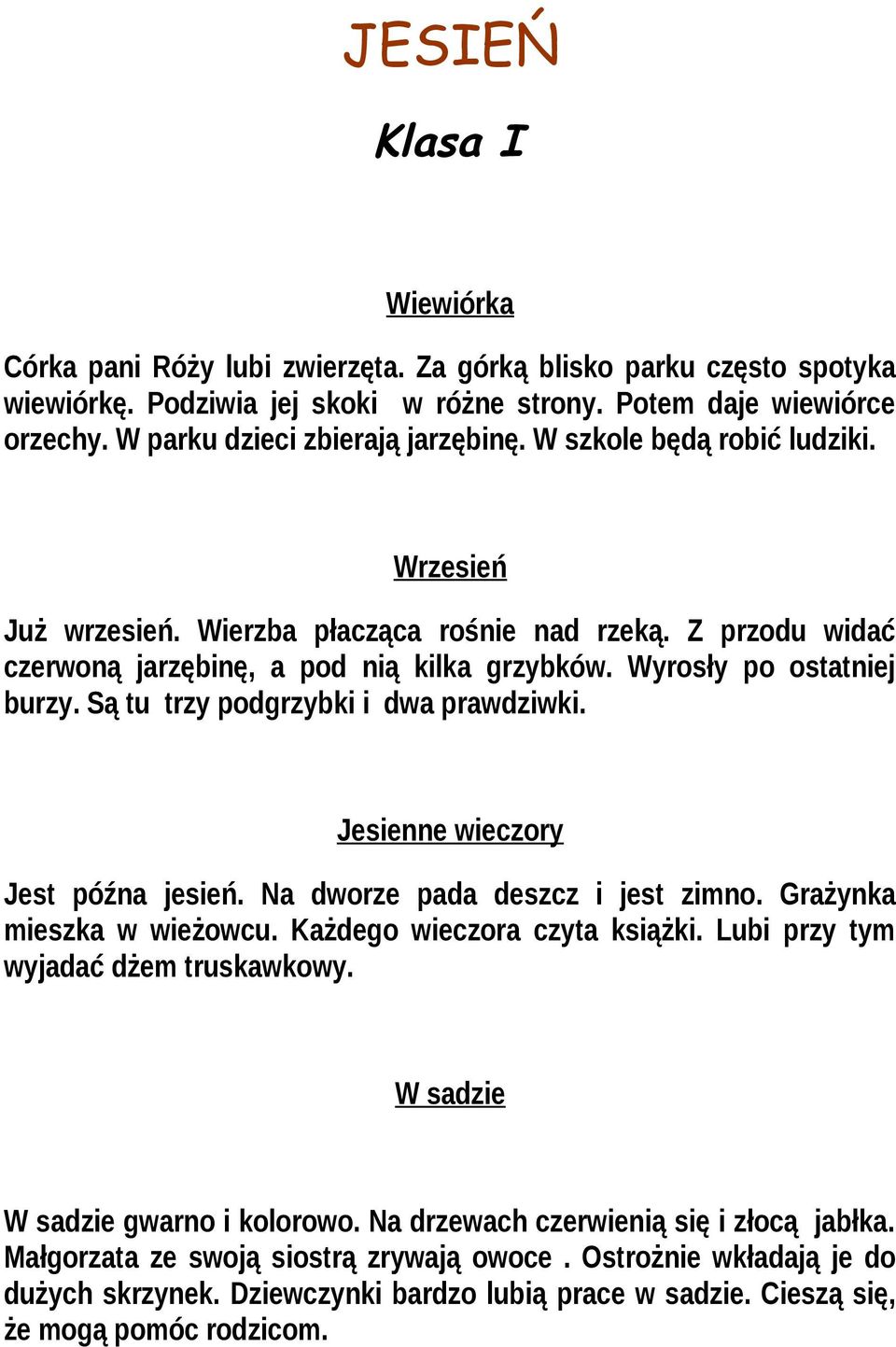 JESIEŃ

Klasa I

Wiewiórka

Córka pani Róży lubi zwierzęta. Za górką blisko parku często spotyka wiewiórkę. Podziwia jej skoki w różne strony. Potem daje wiewiórce orzechy. W parku dzieci zbierają jarzębinę. W szkole będą robić ludziki.

Wrzesień

Już wrzesień. Wierzba płacząca rośnie nad rzeką. Z przodu widać czerwoną jarzębinę, a pod nią kilka grzybków. Wyrosły po ostatniej burzy. Są tu trzy podgrzybki i dwa prawdziwki.

Jesienne wieczory

Jest późna jesień. Na dworze pada deszcz i jest zimno. Grażynka mieszka w wieżowcu. Każdego wieczora czyta książki. Lubi przy tym wyjadać dżem truskawkowy.

W sadzie

W sadzie gwarno i kolorowo. Na drzewach czerwienią się i złocą jabłka. Małgorzata ze swoją siostrą zrywają owoce . Ostrożnie wkładają je do dużych skrzynek. Dziewczynki bardzo lubią prace w sadzie. Cieszą się, że mogą pomóc rodzicom.